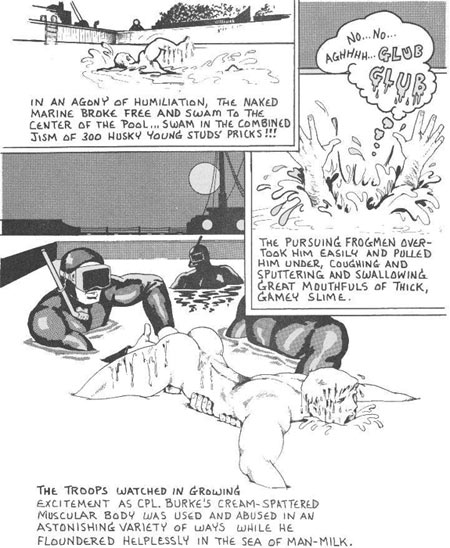 IN AN AGONY OF HUMILIATION, THE NAKED MARINE BROKE FREE AND SWAM TO THE CENTER OF THE POOL... SWAM IN THE COMBINED JISM OF 300 HUSKY YOUNG STUDS' PRICKS!!!

NO... NO... AGHHHH... GLUB GLUB

THE PURSUING FROGMEN OVERTOOK HIM EASILY AND PULLED HIM UNDER, COUGHING AND SPUTTERING AND SWALLOWING GREAT MOUTHFULS OF THICK, GAMEY SLIME.

THE TROOPS WATCHED IN GROWING EXCITEMENT AS CPL. BURKE'S CREAM-SPATTERED MUSCULAR BODY WAS USED AND ABUSED IN AN ASTONISHING VARIETY OF WAYS WHILE HE FLOUNDERED HELPLESSLY IN THE SEA OF MAN-MILK.